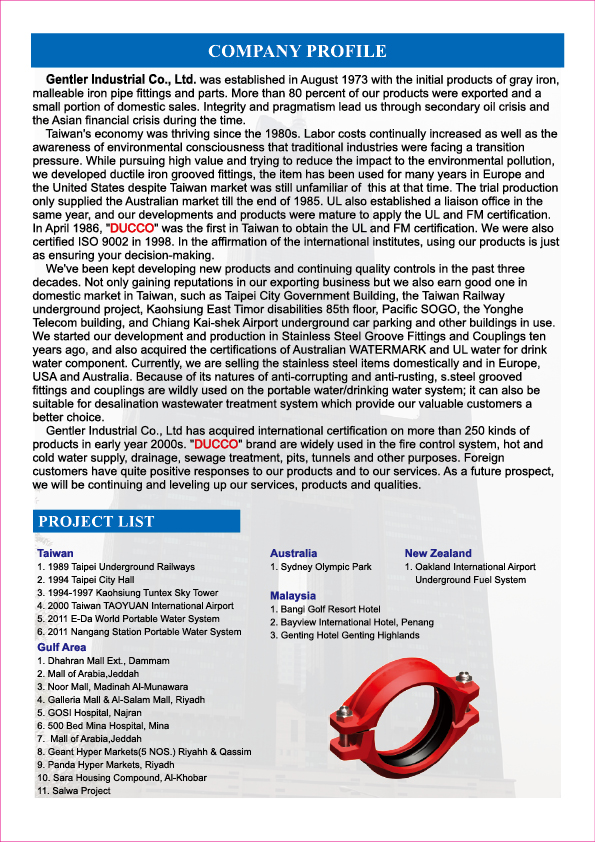 COMPANY PROFILE

Gentler Industrial Co., Ltd. was established in August 1973 with the initial products of gray iron, malleable iron pipe fittings and parts. More than 80 percent of our products were exported and a small portion of domestic sales. Integrity and pragmatism lead us through secondary oil crisis and the Asian financial crisis during the time.

Taiwan's economy was thriving since the 1980s. Labor costs continually increased as well as the awareness of environmental consciousness that traditional industries were facing a transition pressure. While pursuing high value and trying to reduce the impact to the environmental pollution, we developed ductile iron grooved fittings, the item has been used for many years in Europe and the United States despite Taiwan market was still unfamiliar of this at that time. The trial production only supplied the Australian market till the end of 1985. UL also established a liaison office in the same year, and our developments and products were mature to apply the UL and FM certification. In April 1986, "DUCCO" was the first in Taiwan to obtain the UL and FM certification. We were also certified ISO 9002 in 1998. In the affirmation of the international institutes, using our products is just as ensuring your decision-making.

We've been kept developing new products and continuing quality controls in the past three decades. Not only gaining reputations in our exporting business but we also earn good one in domestic market in Taiwan, such as Taipei City Government Building, the Taiwan Railway underground project, Kaohsiung East Timor disabilities 85th floor, Pacific SOGO, the Yonghe Telecom building, and Chiang Kai-shek Airport underground car parking and other buildings in use. We started our development and production in Stainless Steel Groove Fittings and Couplings ten years ago, and also acquired the certifications of Australian WATERMARK and UL water for drink water component. Currently, we are selling the stainless steel items domestically and in Europe, USA and Australia. Because of its natures of anti-corrupting and anti-rusting, s.steel grooved fittings and couplings are wildly used on the portable water/drinking water system; it can also be suitable for desalination wastewater treatment system which provide our valuable customers a better choice.

Gentler Industrial Co., Ltd has acquired international certification on more than 250 kinds of products in early year 2000s. "DUCCO" brand are widely used in the fire control system, hot and cold water supply, drainage, sewage treatment, pits, tunnels and other purposes. Foreign customers have quite positive responses to our products and to our services. As a future prospect, we will be continuing and leveling up our services, products and qualities.

PROJECT LIST

Taiwan
1. 1989 Taipei Underground Railways
2. 1994 Taipei City Hall
3. 1994-1997 Kaohsiung Tuntex Sky Tower
4. 2000 Taiwan TAOYUAN International Airport
5. 2011 E-Da World Portable Water System
6. 2011 Nangang Station Portable Water System

Gulf Area
1. Dhahran Mall Ext., Dammam
2. Mall of Arabia,Jeddah
3. Noor Mall, Madinah Al-Munawara
4. Galleria Mall & Al-Salam Mall, Riyadh
5. GOSI Hospital, Najran
6. 500 Bed Mina Hospital, Mina
7. Mall of Arabia,Jeddah
8. Geant Hyper Markets(5 NOS.) Riyahh & Qassim
9. Panda Hyper Markets, Riyadh
10. Sara Housing Compound, Al-Khobar
11. Salwa Project

Australia
1. Sydney Olympic Park

Malaysia
1. Bangi Golf Resort Hotel
2. Bayview International Hotel, Penang
3. Genting Hotel Genting Highlands

New Zealand
1. Oakland International Airport Underground Fuel System